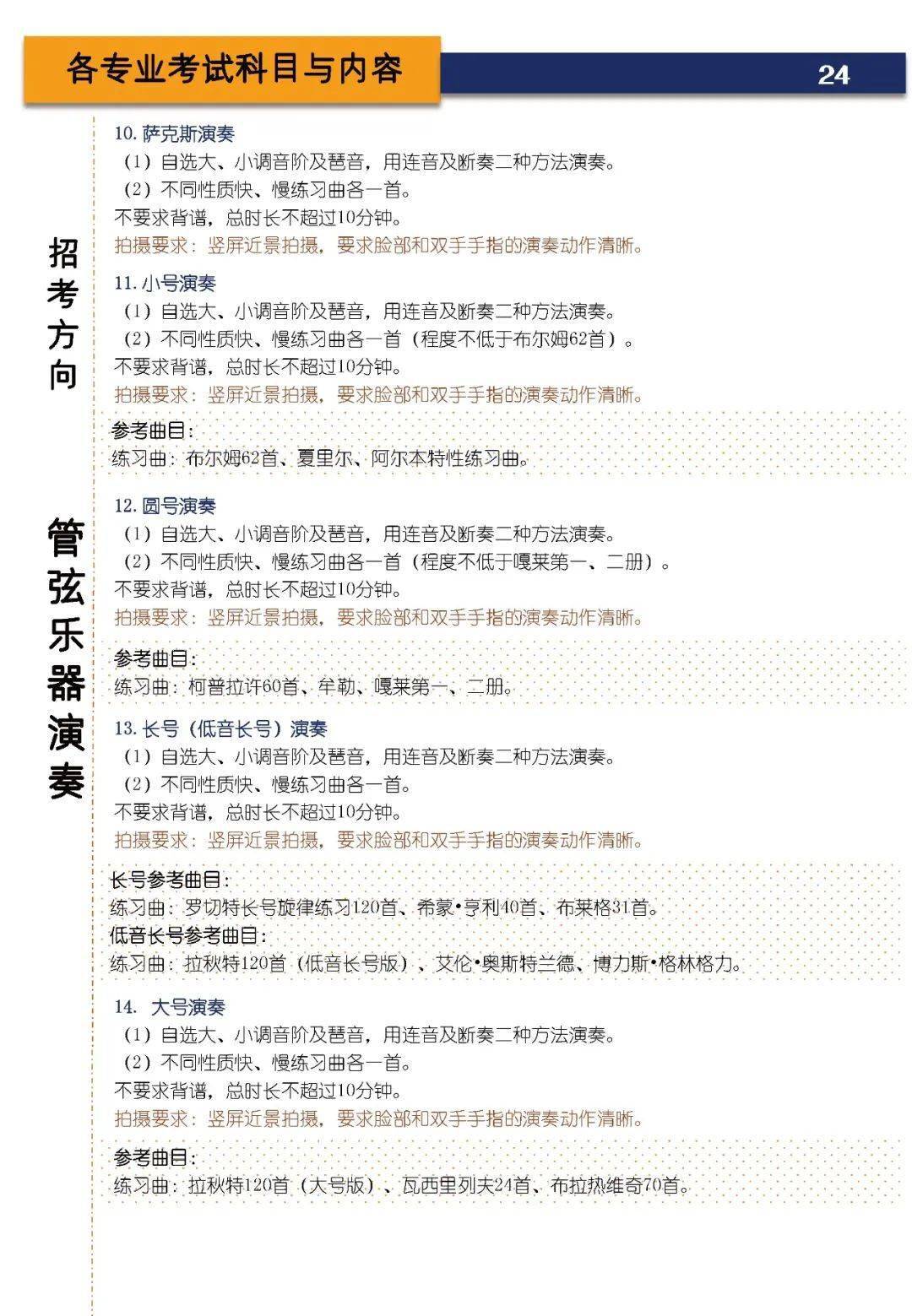 各专业考试科目与内容

24

招考方向

管弦乐器演奏

10. 萨克斯演奏
（1）自选大、小调音阶及琶音，用连音及断奏二种方法演奏。
（2）不同性质快、慢练习曲各一首。
不要求背谱，总时长不超过10分钟。
拍摄要求：竖屏近景拍摄，要求脸部和双手手指的演奏动作清晰。

11. 小号演奏
（1）自选大、小调音阶及琶音，用连音及断奏二种方法演奏。
（2）不同性质快、慢练习曲各一首（程度不低于布尔姆62首）。
不要求背谱，总时长不超过10分钟。
拍摄要求：竖屏近景拍摄，要求脸部和双手手指的演奏动作清晰。

参考曲目：
练习曲：布尔姆62首、夏里尔、阿尔本特性练习曲。

12. 圆号演奏
（1）自选大、小调音阶及琶音，用连音及断奏二种方法演奏。
（2）不同性质快、慢练习曲各一首（程度不低于嘎莱第一、二册）。
不要求背谱，总时长不超过10分钟。
拍摄要求：竖屏近景拍摄，要求脸部和双手手指的演奏动作清晰。

参考曲目：
练习曲：柯普拉许60首、牟勒、嘎莱第一、二册。

13. 长号（低音长号）演奏
（1）自选大、小调音阶及琶音，用连音及断奏二种方法演奏。
（2）不同性质快、慢练习曲各一首。
不要求背谱，总时长不超过10分钟。
拍摄要求：竖屏近景拍摄，要求脸部和双手手指的演奏动作清晰。

长号参考曲目：
练习曲：罗切特长号旋律练习120首、希蒙•亨利40首、布莱格31首。
低音长号参考曲目：
练习曲：拉秋特120首（低音长号版）、艾伦•奥斯特兰德、博力斯•格林格力。

14. 大号演奏
（1）自选大、小调音阶及琶音，用连音及断奏二种方法演奏。
（2）不同性质快、慢练习曲各一首。
不要求背谱，总时长不超过10分钟。
拍摄要求：竖屏近景拍摄，要求脸部和双手手指的演奏动作清晰。

参考曲目：
练习曲：拉秋特120首（大号版）、瓦西里列夫24首、布拉热维奇70首。